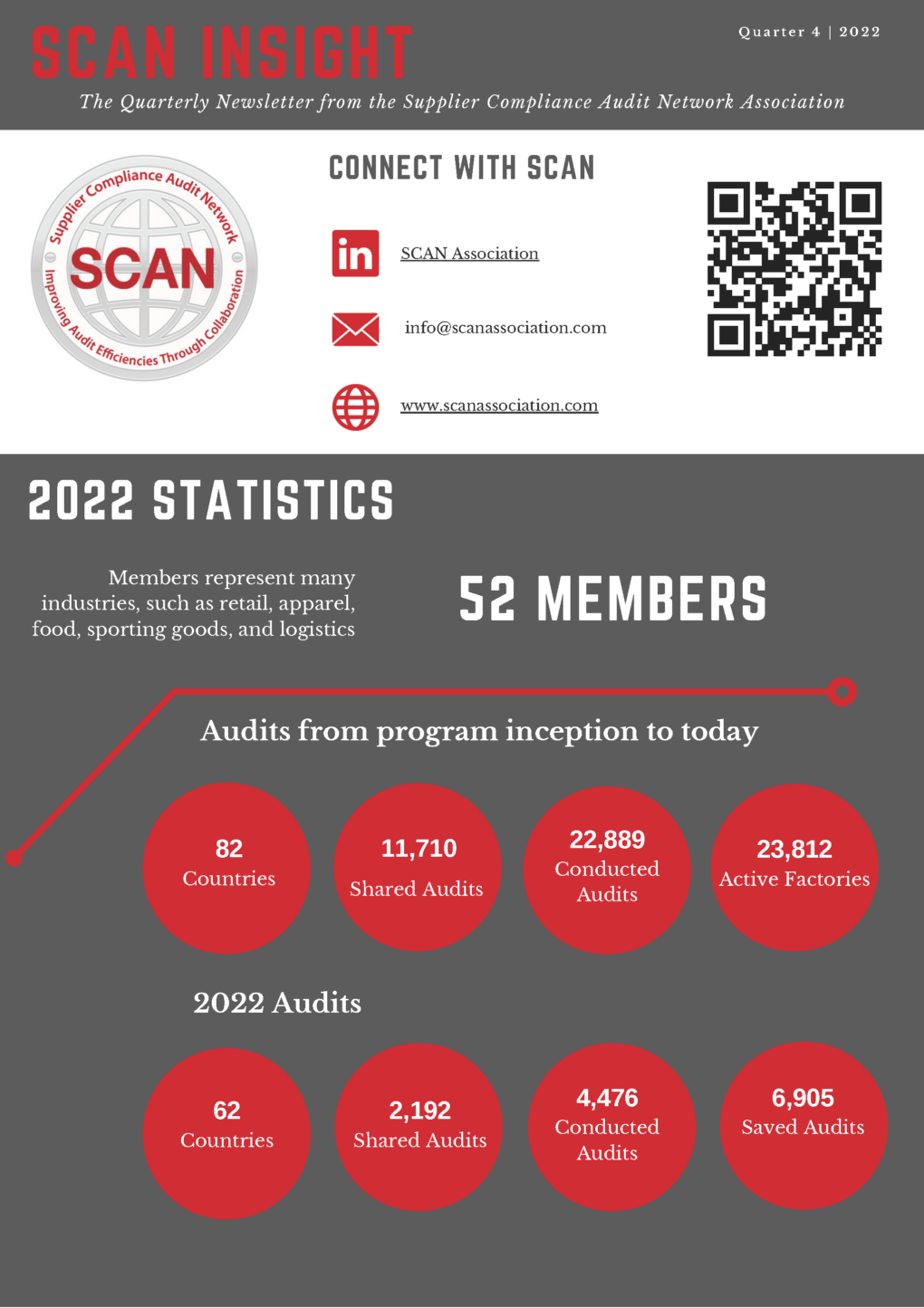 SCAN INSIGHT

Quarter 4 | 2022

The Quarterly Newsletter from the Supplier Compliance Audit Network Association

Supplier Compliance Audit Network
SCAN
Improving Audit Efficiencies Through Collaboration

CONNECT WITH SCAN

in SCAN Association

info@scanassociation.com

www.scanassociation.com

2022 STATISTICS

Members represent many industries, such as retail, apparel, food, sporting goods, and logistics

52 MEMBERS

Audits from program inception to today

82
Countries

11,710
Shared Audits

22,889
Conducted Audits

23,812
Active Factories

2022 Audits

62
Countries

2,192
Shared Audits

4,476
Conducted Audits

6,905
Saved Audits